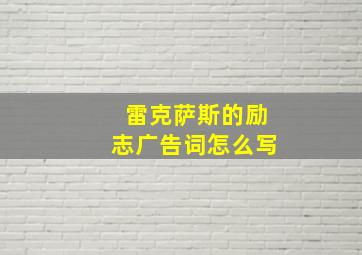 雷克萨斯的励志广告词怎么写